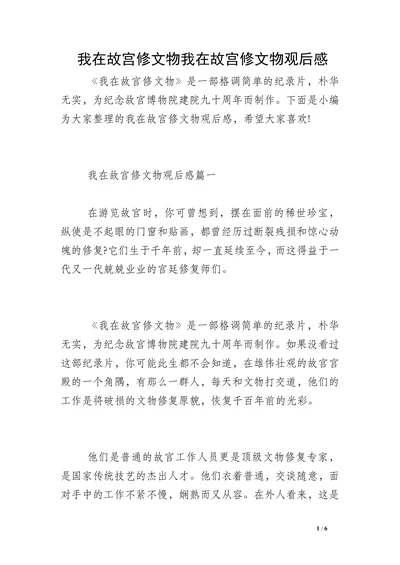 我在故宫修文物我在故宫修文物观后感

《我在故宫修文物》是一部格调简单的纪录片，朴华无实，为纪念故宫博物院建院九十周年而制作。下面是小编为大家整理的我在故宫修文物观后感，希望大家喜欢!

我在故宫修文物观后感篇一

在游览故宫时，你可曾想到，摆在面前的稀世珍宝，纵使是不起眼的门窗和贴画，都曾经历过断裂残损和惊心动魄的修复?它们生于千年前，却一直延续至今，而这得益于一代又一代兢兢业业的宫廷修复师们。

《我在故宫修文物》是一部格调简单的纪录片，朴华无实，为纪念故宫博物院建院九十周年而制作。如果没看过这部纪录片，你可能此生都不会知道，在雄伟壮观的故宫宫殿的一个角隅，有那么一群人，每天和文物打交道，他们的工作是将破损的文物修复原貌，恢复千百年前的光彩。

他们是普通的故宫工作人员更是顶级文物修复专家，是国家传统技艺的杰出人才。他们衣着普通，交谈随意，面对手中的工作不紧不慢，娴熟而又从容。在外人看来，这是

1 / 6